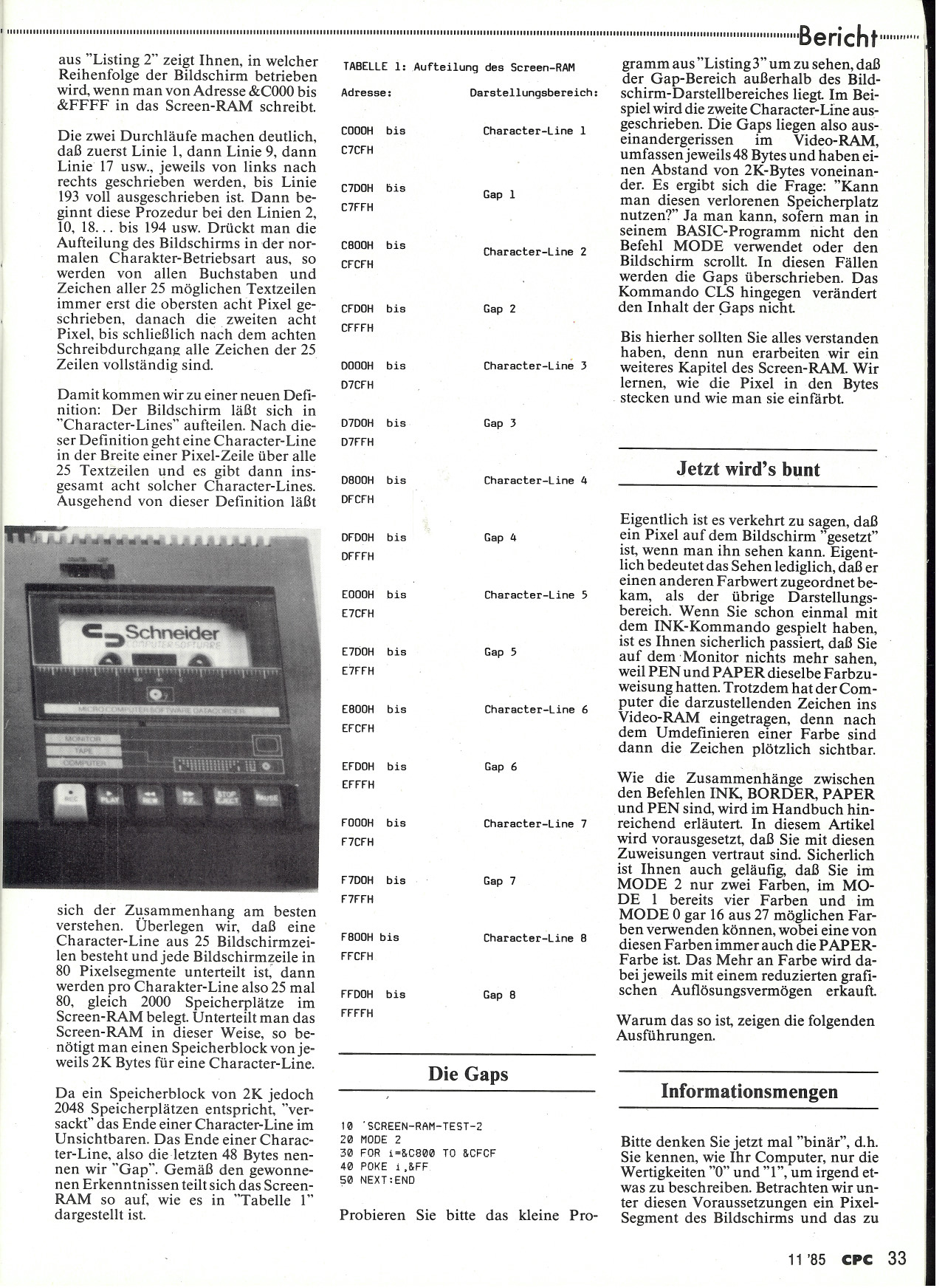 Bericht

aus "Listing 2" zeigt Ihnen, in welcher Reihenfolge der Bildschirm betrieben wird, wenn man von Adresse &C000 bis &FFFF in das Screen-RAM schreibt.

Die zwei Durchläufe machen deutlich, daß zuerst Linie 1, dann Linie 9, dann Linie 17 usw., jeweils von links nach rechts geschrieben werden, bis Linie 193 voll ausgeschrieben ist. Dann beginnt diese Prozedur bei den Linien 2, 10, 18... bis 194 usw. Drückt man die Aufteilung des Bildschirms in der normalen Charakter-Betriebsart aus, so werden von allen Buchstaben und Zeichen aller 25 möglichen Textzeilen immer erst die obersten acht Pixel geschrieben, danach die zweiten acht Pixel, bis schließlich nach dem achten Schreibdurchgang alle Zeichen der 25 Zeilen vollständig sind.

Damit kommen wir zu einer neuen Definition: Der Bildschirm läßt sich in "Character-Lines" aufteilen. Nach dieser Definition geht eine Character-Line in der Breite einer Pixel-Zeile über alle 25 Textzeilen und es gibt dann insgesamt acht solcher Character-Lines. Ausgehend von dieser Definition läßt

Schneider

sich der Zusammenhang am besten verstehen. Überlegen wir, daß eine Character-Line aus 25 Bildschirmzeilen besteht und jede Bildschirmzeile in 80 Pixelsegmente unterteilt ist, dann werden pro Charakter-Line also 25 mal 80, gleich 2000 Speicherplätze im Screen-RAM belegt. Unterteilt man das Screen-RAM in dieser Weise, so benötigt man einen Speicherblock von jeweils 2K Bytes für eine Character-Line.

Da ein Speicherblock von 2K jedoch 2048 Speicherplätzen entspricht, "versackt" das Ende einer Character-Line im Unsichtbaren. Das Ende einer Character-Line, also die letzten 48 Bytes nennen wir "Gap". Gemäß den gewonnenen Erkenntnissen teilt sich das Screen-RAM so auf, wie es in "Tabelle 1" dargestellt ist.

TABELLE 1: Aufteilung des Screen-RAM

| Adresse: | Darstellungsbereich: |
|---|---|
| C000H bis C7CFH | Character-Line 1 |
| C7D0H bis C7FFH | Gap 1 |
| C800H bis CFCFH | Character-Line 2 |
| CFD0H bis CFFFH | Gap 2 |
| D000H bis D7CFH | Character-Line 3 |
| D7D0H bis D7FFH | Gap 3 |
| D800H bis DFCFH | Character-Line 4 |
| DFD0H bis DFFFH | Gap 4 |
| E000H bis E7CFH | Character-Line 5 |
| E7D0H bis E7FFH | Gap 5 |
| E800H bis EFCFH | Character-Line 6 |
| EFD0H bis EFFFH | Gap 6 |
| F000H bis F7CFH | Character-Line 7 |
| F7D0H bis F7FFH | Gap 7 |
| F800H bis FFCFH | Character-Line 8 |
| FFD0H bis FFFFH | Gap 8 |

Die Gaps

10 'SCREEN-RAM-TEST-2
20 MODE 2
30 FOR i=&C800 TO &CFCF
40 POKE i,&FF
50 NEXT:END

Probieren Sie bitte das kleine Programm aus "Listing 3" um zu sehen, daß der Gap-Bereich außerhalb des Bildschirm-Darstellbereiches liegt. Im Beispiel wird die zweite Character-Line ausgeschrieben. Die Gaps liegen also auseinandergerissen im Video-RAM, umfassen jeweils 48 Bytes und haben einen Abstand von 2K-Bytes voneinander. Es ergibt sich die Frage: "Kann man diesen verlorenen Speicherplatz nutzen?" Ja man kann, sofern man in seinem BASIC-Programm nicht den Befehl MODE verwendet oder den Bildschirm scrollt. In diesen Fällen werden die Gaps überschrieben. Das Kommando CLS hingegen verändert den Inhalt der Gaps nicht.

Bis hierher sollten Sie alles verstanden haben, denn nun erarbeiten wir ein weiteres Kapitel des Screen-RAM. Wir lernen, wie die Pixel in den Bytes stecken und wie man sie einfärbt.

Jetzt wird's bunt

Eigentlich ist es verkehrt zu sagen, daß ein Pixel auf dem Bildschirm "gesetzt" ist, wenn man ihn sehen kann. Eigentlich bedeutet das Sehen lediglich, daß er einen anderen Farbwert zugeordnet bekam, als der übrige Darstellungsbereich. Wenn Sie schon einmal mit dem INK-Kommando gespielt haben, ist es Ihnen sicherlich passiert, daß Sie auf dem Monitor nichts mehr sahen, weil PEN und PAPER dieselbe Farbzuweisung hatten. Trotzdem hat der Computer die darzustellenden Zeichen ins Video-RAM eingetragen, denn nach dem Umdefinieren einer Farbe sind dann die Zeichen plötzlich sichtbar.

Wie die Zusammenhänge zwischen den Befehlen INK, BORDER, PAPER und PEN sind, wird im Handbuch hinreichend erläutert. In diesem Artikel wird vorausgesetzt, daß Sie mit diesen Zuweisungen vertraut sind. Sicherlich ist Ihnen auch geläufig, daß Sie im MODE 2 nur zwei Farben, im MODE 1 bereits vier Farben und im MODE 0 gar 16 aus 27 möglichen Farben verwenden können, wobei eine von diesen Farben immer auch die PAPER-Farbe ist. Das Mehr an Farbe wird dabei jeweils mit einem reduzierten grafischen Auflösungsvermögen erkauft.

Warum das so ist, zeigen die folgenden Ausführungen.

Informationsmengen

Bitte denken Sie jetzt mal "binär", d.h. Sie kennen, wie Ihr Computer, nur die Wertigkeiten "0" und "1", um irgend etwas zu beschreiben. Betrachten wir unter diesen Voraussetzungen ein Pixel-Segment des Bildschirms und das zu

11 '85 CPC 33